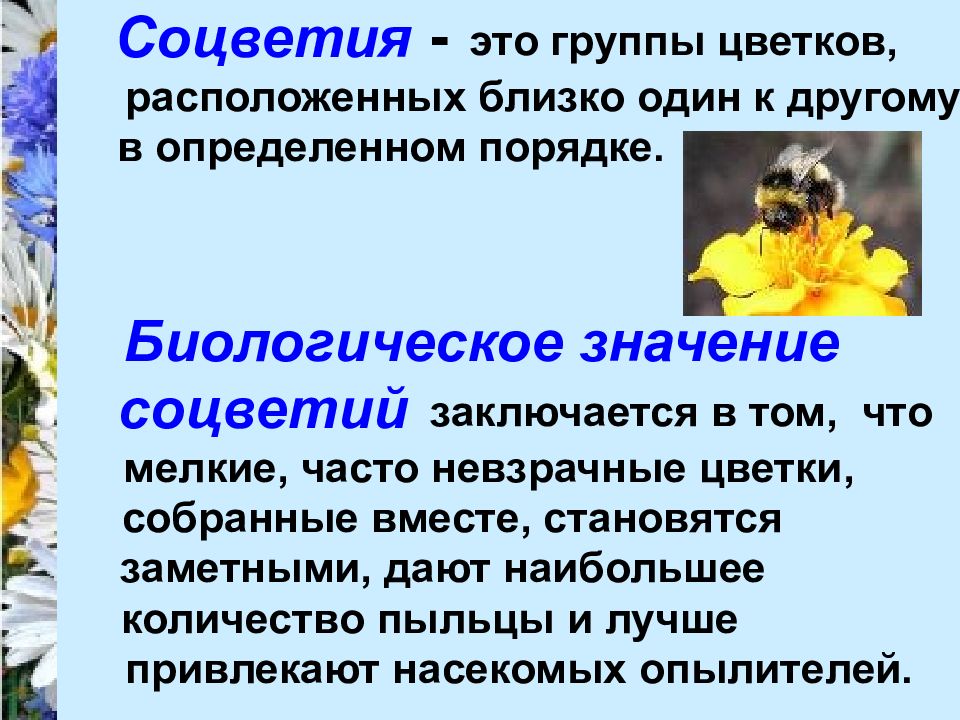 Соцветия - это группы цветков, расположенных близко один к другому в определенном порядке.

Биологическое значение соцветий заключается в том, что мелкие, часто невзрачные цветки, собранные вместе, становятся заметными, дают наибольшее количество пыльцы и лучше привлекают насекомых опылителей.